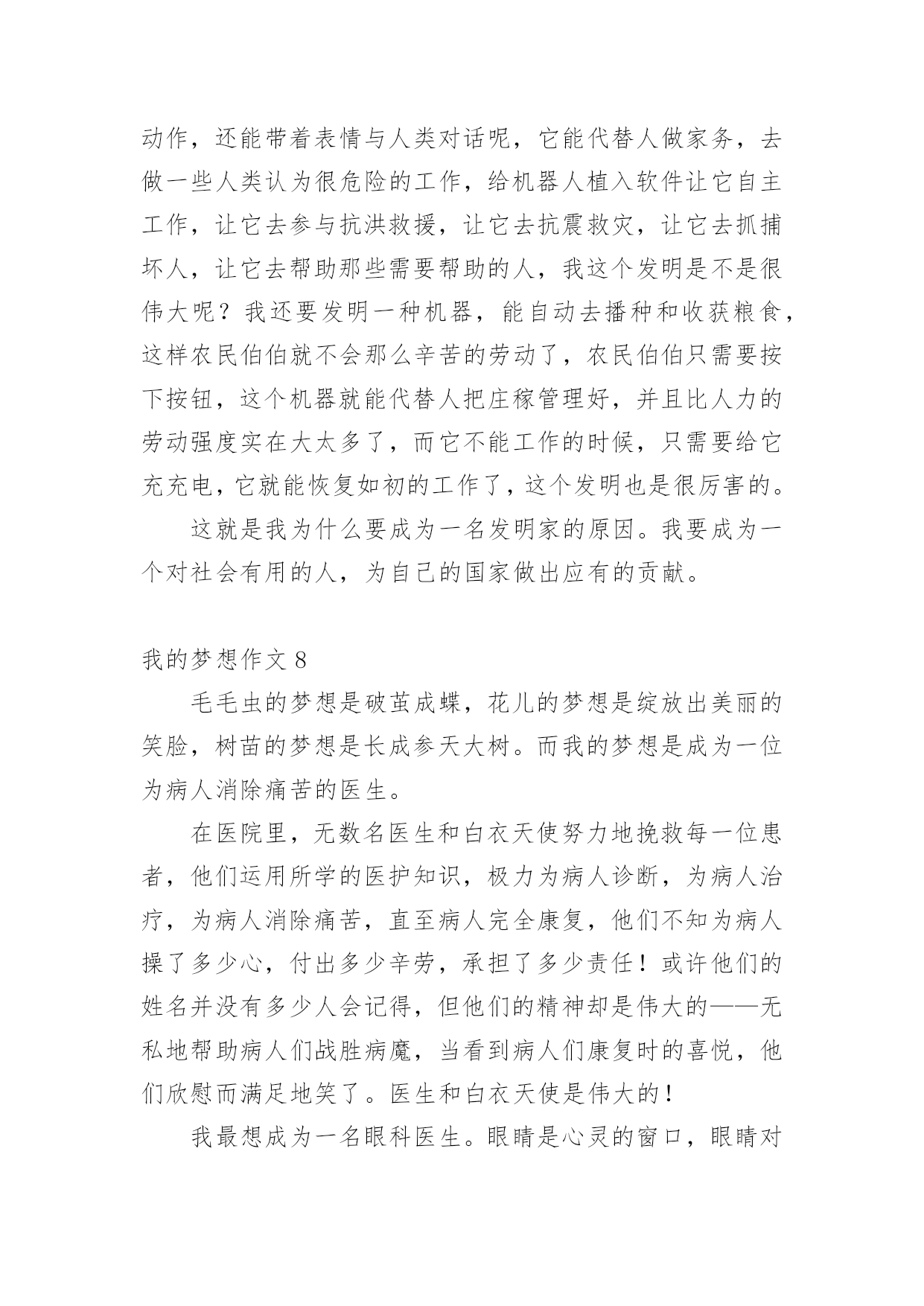 动作，还能带着表情与人类对话呢，它能代替人做家务，去做一些人类认为很危险的工作，给机器人植入软件让它自主工作，让它去参与抗洪救援，让它去抗震救灾，让它去抓捕坏人，让它去帮助那些需要帮助的人，我这个发明是不是很伟大呢？我还要发明一种机器，能自动去播种和收获粮食，这样农民伯伯就不会那么辛苦的劳动了，农民伯伯只需要按下按钮，这个机器就能代替人把庄稼管理好，并且比人力的劳动强度实在大太多了，而它不能工作的时候，只需要给它充充电，它就能恢复如初的工作了，这个发明也是很厉害的。

这就是我为什么要成为一名发明家的原因。我要成为一个对社会有用的人，为自己的国家做出应有的贡献。

我的梦想作文 8

毛毛虫的梦想是破茧成蝶，花儿的梦想是绽放出美丽的笑脸，树苗的梦想是长成参天大树。而我的梦想是成为一位为病人消除痛苦的医生。

在医院里，无数名医生和白衣天使努力地挽救每一位患者，他们运用所学的医护知识，极力为病人诊断，为病人治疗，为病人消除痛苦，直至病人完全康复，他们不知为病人操了多少心，付出多少辛劳，承担了多少责任！或许他们的姓名并没有多少人会记得，但他们的精神却是伟大的——无私地帮助病人们战胜病魔，当看到病人们康复时的喜悦，他们欣慰而满足地笑了。医生和白衣天使是伟大的！

我最想成为一名眼科医生。眼睛是心灵的窗口，眼睛对